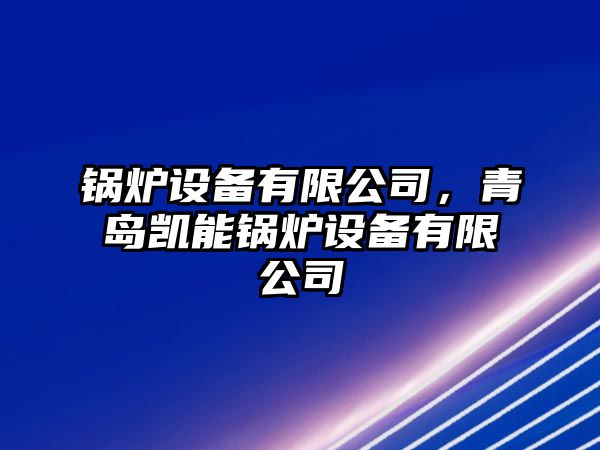 锅炉设备有限公司，青岛凯能锅炉设备有限公司